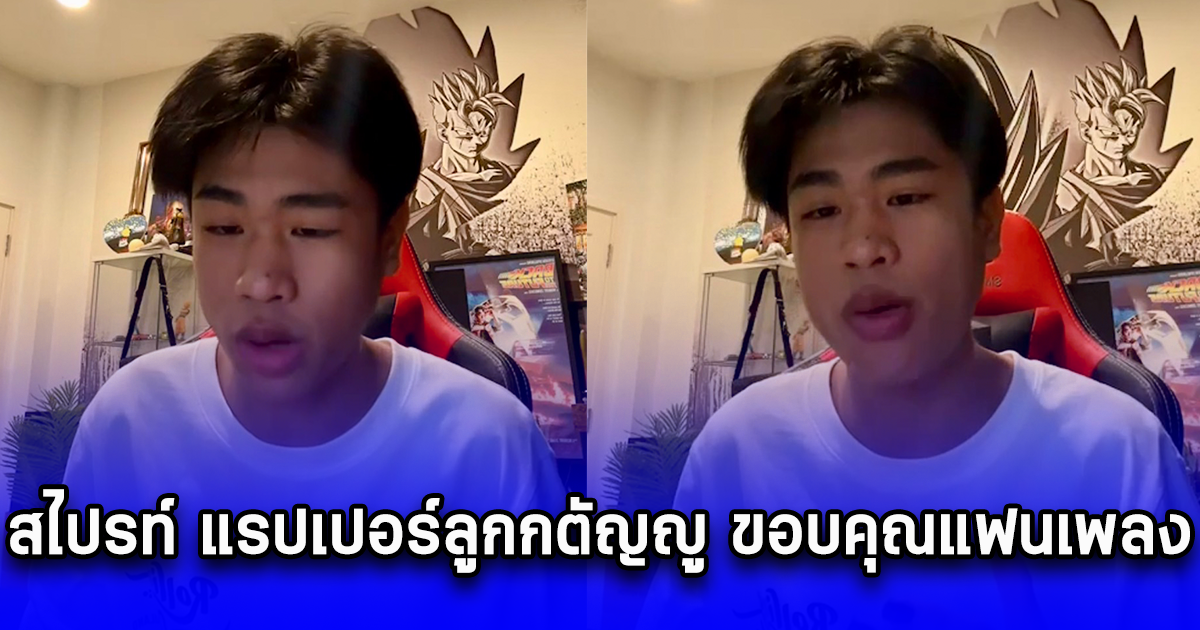 สไปรท์ แรปเปอร์ลูกกตัญญู ขอบคุณแฟนเพลง